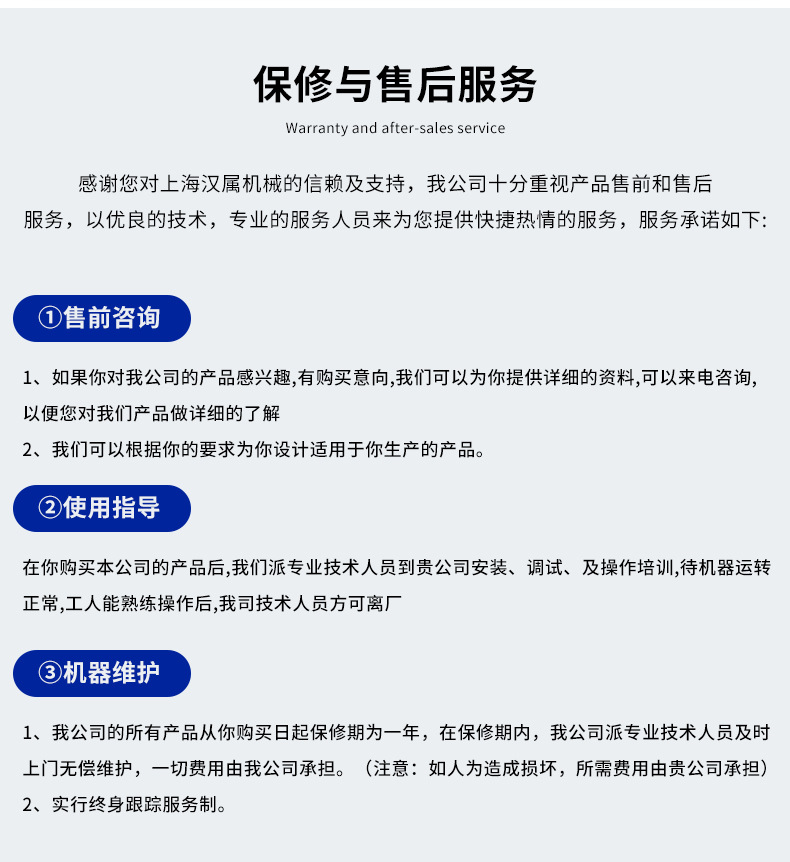 保修与售后服务

Warranty and after-sales service

感谢您对上海汉属机械的信赖及支持，我公司十分重视产品售前和售后服务，以优良的技术，专业的服务人员来为您提供快捷热情的服务，服务承诺如下:

①售前咨询

1、如果你对我公司的产品感兴趣,有购买意向,我们可以为你提供详细的资料,可以来电咨询,以便您对我们产品做详细的了解

2、我们可以根据你的要求为你设计适用于你生产的产品。

②使用指导

在你购买本公司的产品后,我们派专业技术人员到贵公司安装、调试、及操作培训,待机器运转正常,工人能熟练操作后,我司技术人员方可离厂

③机器维护

1、我公司的所有产品从你购买日起保修期为一年，在保修期内，我公司派专业技术人员及时上门无偿维护，一切费用由我公司承担。（注意：如人为造成损坏，所需费用由贵公司承担）

2、实行终身跟踪服务制。